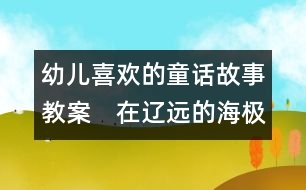 幼儿喜欢的童话故事教案　在辽远的海极